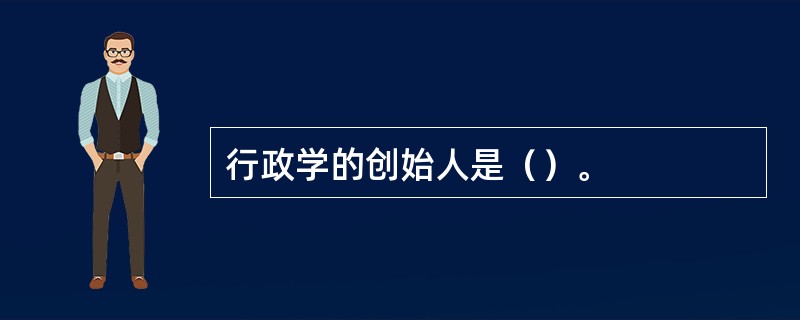 行政学的创始人是（）。